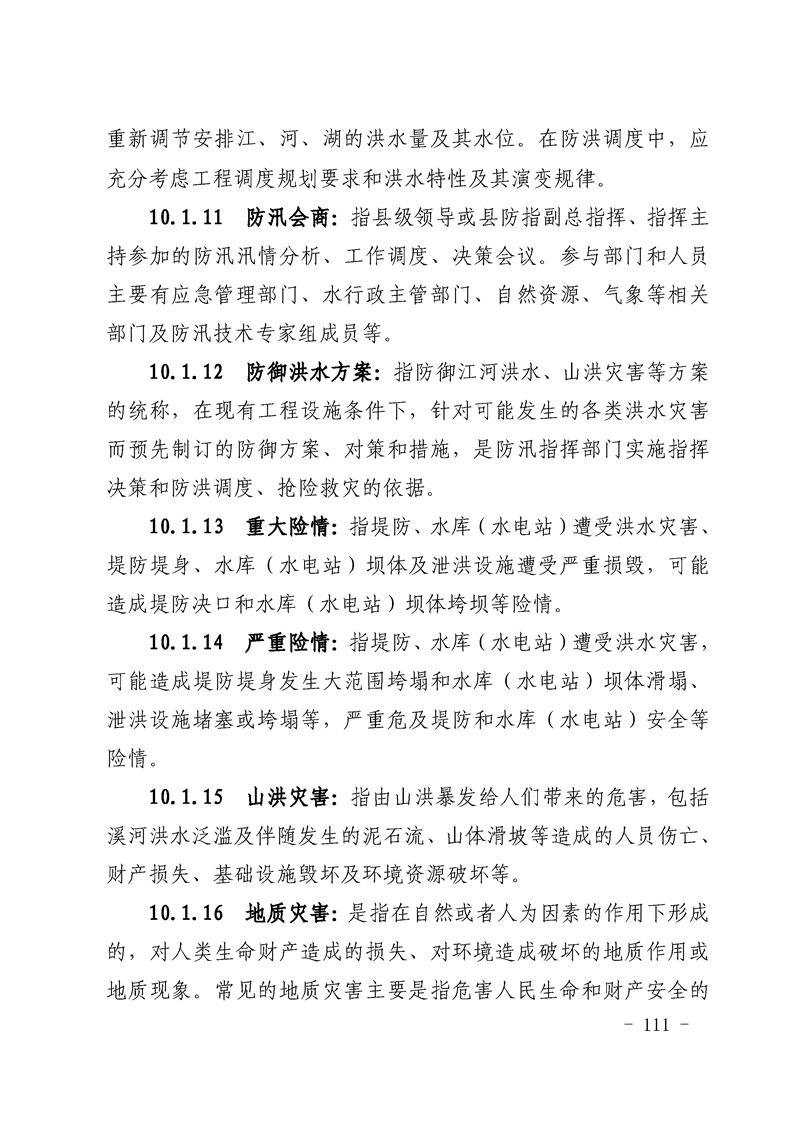 重新调节安排江、河、湖的洪水量及其水位。在防洪调度中，应充分考虑工程调度规划要求和洪水特性及其演变规律。

10.1.11 防汛会商：指县级领导或县防指副总指挥、指挥主持参加的防汛汛情分析、工作调度、决策会议。参与部门和人员主要有应急管理部门、水行政主管部门、自然资源、气象等相关部门及防汛技术专家组成员等。

10.1.12 防御洪水方案：指防御江河洪水、山洪灾害等方案的统称，在现有工程设施条件下，针对可能发生的各类洪水灾害而预先制订的防御方案、对策和措施，是防汛指挥部门实施指挥决策和防洪调度、抢险救灾的依据。

10.1.13 重大险情：指堤防、水库（水电站）遭受洪水灾害、堤防堤身、水库（水电站）坝体及泄洪设施遭受严重损毁，可能造成堤防决口和水库（水电站）坝体垮坝等险情。

10.1.14 严重险情：指堤防、水库（水电站）遭受洪水灾害，可能造成堤防堤身发生大范围垮塌和水库（水电站）坝体滑塌、泄洪设施堵塞或垮塌等，严重危及堤防和水库（水电站）安全等险情。

10.1.15 山洪灾害：指由山洪暴发给人们带来的危害，包括溪河洪水泛滥及伴随发生的泥石流、山体滑坡等造成的人员伤亡、财产损失、基础设施毁坏及环境资源破坏等。

10.1.16 地质灾害：是指在自然或者人为因素的作用下形成的，对人类生命财产造成的损失、对环境造成破坏的地质作用或地质现象。常见的地质灾害主要是指危害人民生命和财产安全的

- 111 -